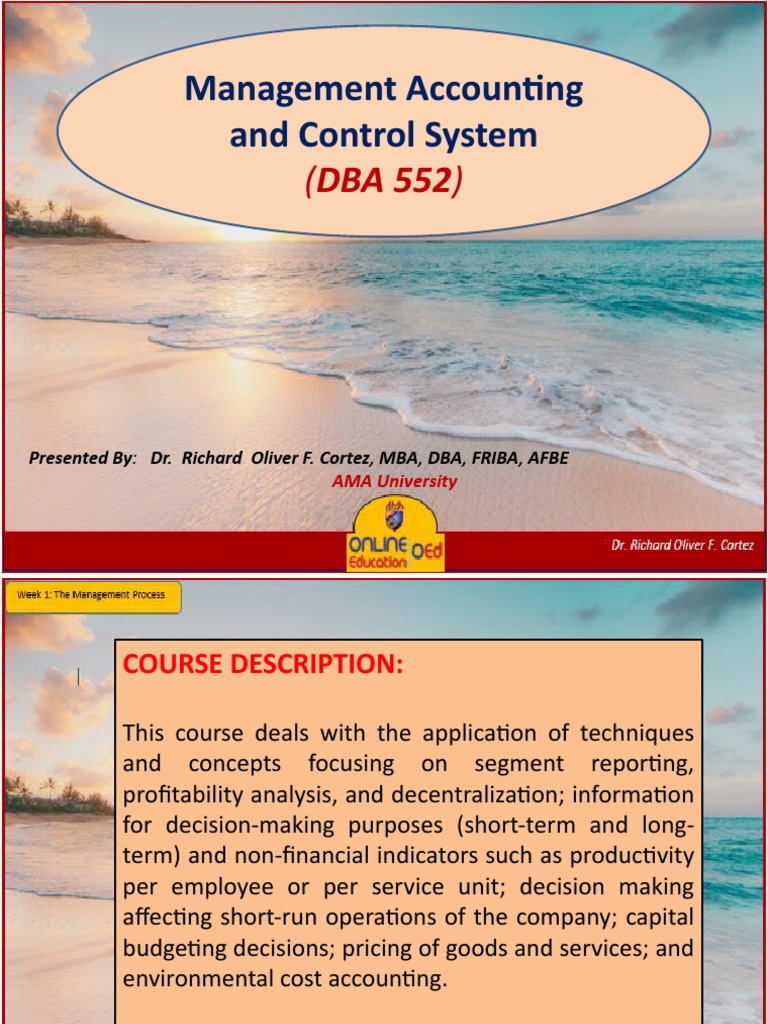 Management Accounting and Control System
(DBA 552)

Presented By: Dr. Richard Oliver F. Cortez, MBA, DBA, FRIBA, AFBE
AMA University

ONLINE Education OEd

Dr. Richard Oliver F. Cortez

Week 1: The Management Process

COURSE DESCRIPTION:

This course deals with the application of techniques and concepts focusing on segment reporting, profitability analysis, and decentralization; information for decision-making purposes (short-term and long-term) and non-financial indicators such as productivity per employee or per service unit; decision making affecting short-run operations of the company; capital budgeting decisions; pricing of goods and services; and environmental cost accounting.